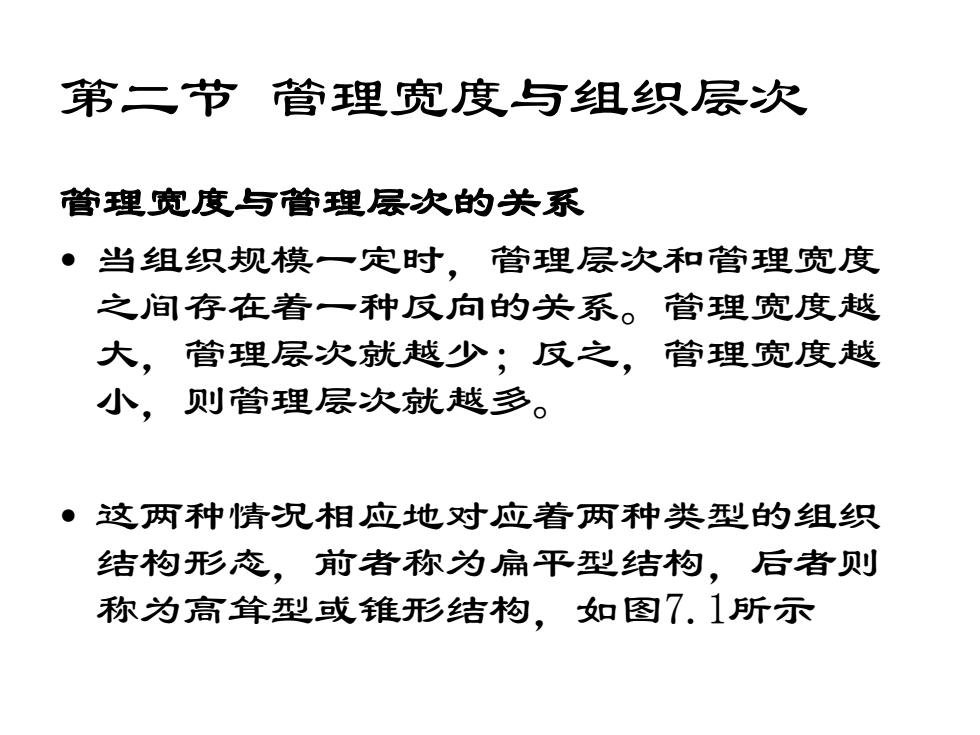 第二节 管理宽度与组织层次

管理宽度与管理层次的关系

• 当组织规模一定时，管理层次和管理宽度之间存在着一种反向的关系。管理宽度越大，管理层次就越少；反之，管理宽度越小，则管理层次就越多。

• 这两种情况相应地对应着两种类型的组织结构形态，前者称为扁平型结构，后者则称为高耸型或锥形结构，如图7.1所示